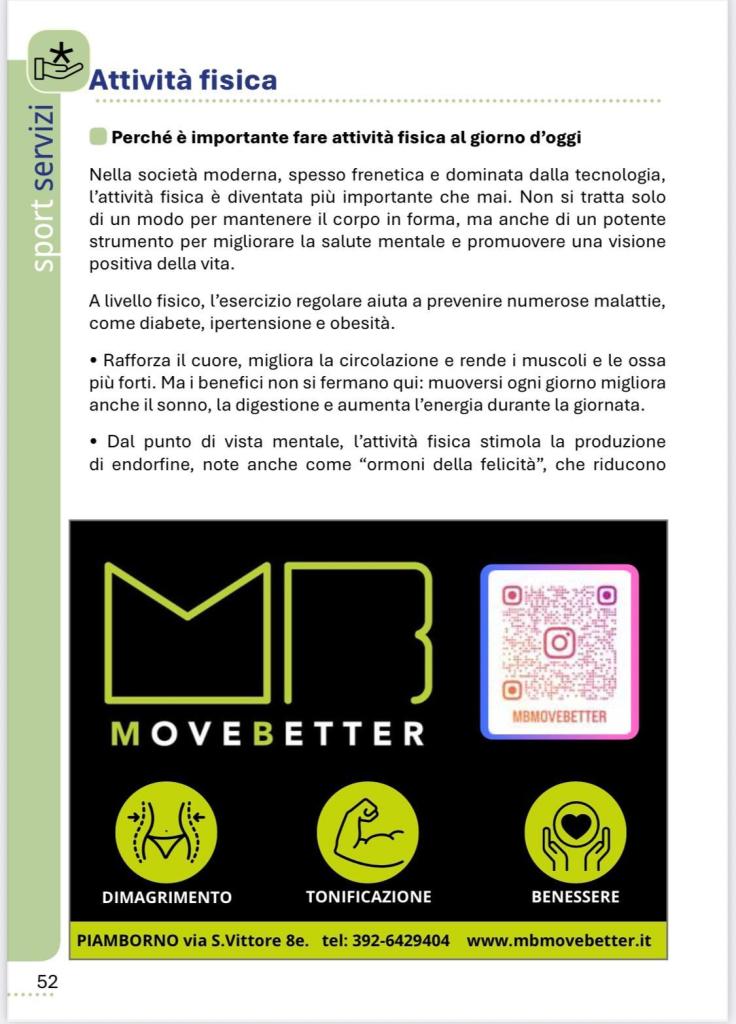 sport servizi

Attività fisica

Perché è importante fare attività fisica al giorno d'oggi

Nella società moderna, spesso frenetica e dominata dalla tecnologia, l'attività fisica è diventata più importante che mai. Non si tratta solo di un modo per mantenere il corpo in forma, ma anche di un potente strumento per migliorare la salute mentale e promuovere una visione positiva della vita.

A livello fisico, l'esercizio regolare aiuta a prevenire numerose malattie, come diabete, ipertensione e obesità.

• Rafforza il cuore, migliora la circolazione e rende i muscoli e le ossa più forti. Ma i benefici non si fermano qui: muoversi ogni giorno migliora anche il sonno, la digestione e aumenta l'energia durante la giornata.

• Dal punto di vista mentale, l'attività fisica stimola la produzione di endorfine, note anche come "ormoni della felicità", che riducono

MB

MOVEBETTER

MBMOVEBETTER

DIMAGRIMENTO

TONIFICAZIONE

BENESSERE

PIAMBORNO via S.Vittore 8e. tel: 392-6429404 www.mbmovebetter.it

52